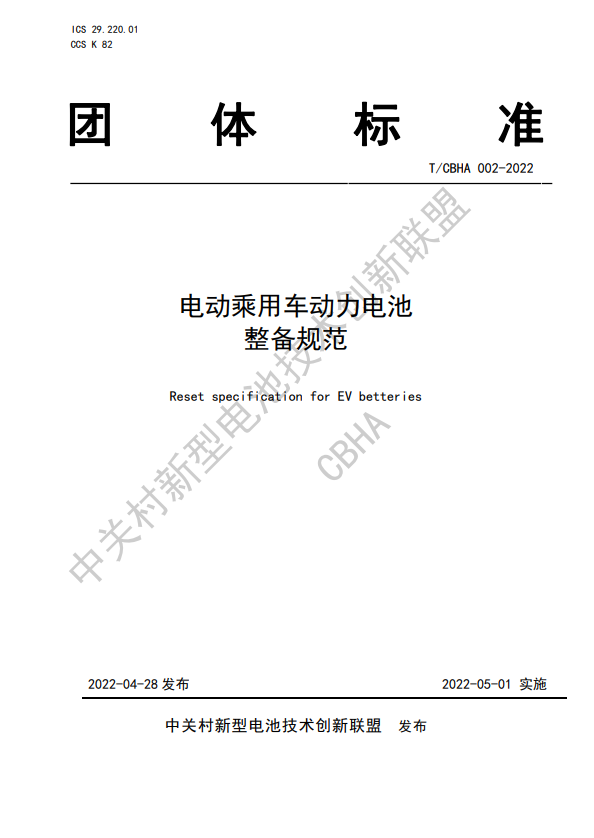 ICS 29.220.01
CCS K 82

团 体 标 准

T/CBHA 002-2022

电动乘用车动力电池
整备规范

Reset specification for EV betteries

中关村新型电池技术创新联盟
CBHA

2022-04-28 发布 2022-05-01 实施

中关村新型电池技术创新联盟 发布